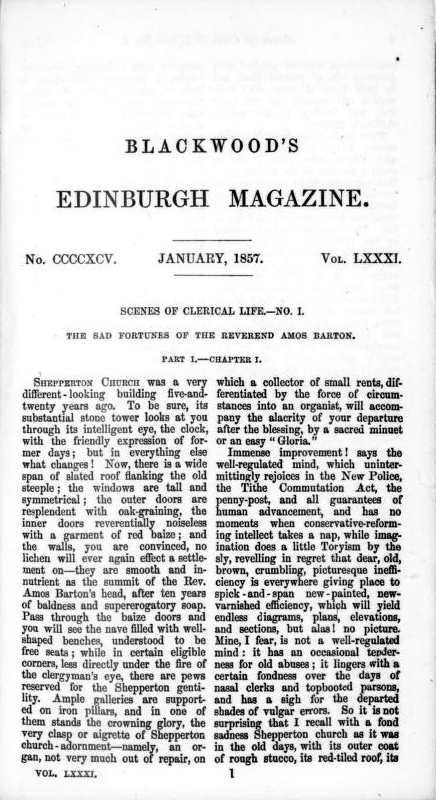 BLACKWOOD'S

EDINBURGH MAGAZINE.

No. CCCCXCV. JANUARY, 1857. Vol. LXXXI.

SCENES OF CLERICAL LIFE.—NO. I.

THE SAD FORTUNES OF THE REVEREND AMOS BARTON.

PART I.—CHAPTER I.

Shepperton Church was a very different-looking building five-and-twenty years ago. To be sure, its substantial stone tower looks at you through its intelligent eye, the clock, with the friendly expression of former days; but in everything else what changes! Now, there is a wide span of slated roof flanking the old steeple; the windows are tall and symmetrical; the outer doors are resplendent with oak-graining, the inner doors reverentially noiseless with a garment of red baize; and the walls, you are convinced, no lichen will ever again effect a settlement on—they are smooth and innutrient as the summit of the Rev. Amos Barton's head, after ten years of baldness and supererogatory soap. Pass through the baize doors and you will see the nave filled with well-shaped benches, understood to be free seats; while in certain eligible corners, less directly under the fire of the clergyman's eye, there are pews reserved for the Shepperton gentility. Ample galleries are supported on iron pillars, and in one of them stands the crowning glory, the very clasp or aigrette of Shepperton church-adornment—namely, an organ, not very much out of repair, on which a collector of small rents, differentiated by the force of circumstances into an organist, will accompany the alacrity of your departure after the blessing, by a sacred minuet or an easy "Gloria."

Immense improvement! says the well-regulated mind, which unintermittingly rejoices in the New Police, the Tithe Commutation Act, the penny-post, and all guarantees of human advancement, and has no moments when conservative-reforming intellect takes a nap, while imagination does a little Toryism by the sly, revelling in regret that dear, old, brown, crumbling, picturesque inefficiency is everywhere giving place to spick-and-span new-painted, new-varnished efficiency, which will yield endless diagrams, plans, elevations, and sections, but alas! no picture. Mine, I fear, is not a well-regulated mind: it has an occasional tenderness for old abuses; it lingers with a certain fondness over the days of nasal clerks and topbooted parsons, and has a sigh for the departed shades of vulgar errors. So it is not surprising that I recall with a fond sadness Shepperton church as it was in the old days, with its outer coat of rough stucco, its red-tiled roof, its

VOL. LXXXI. 1